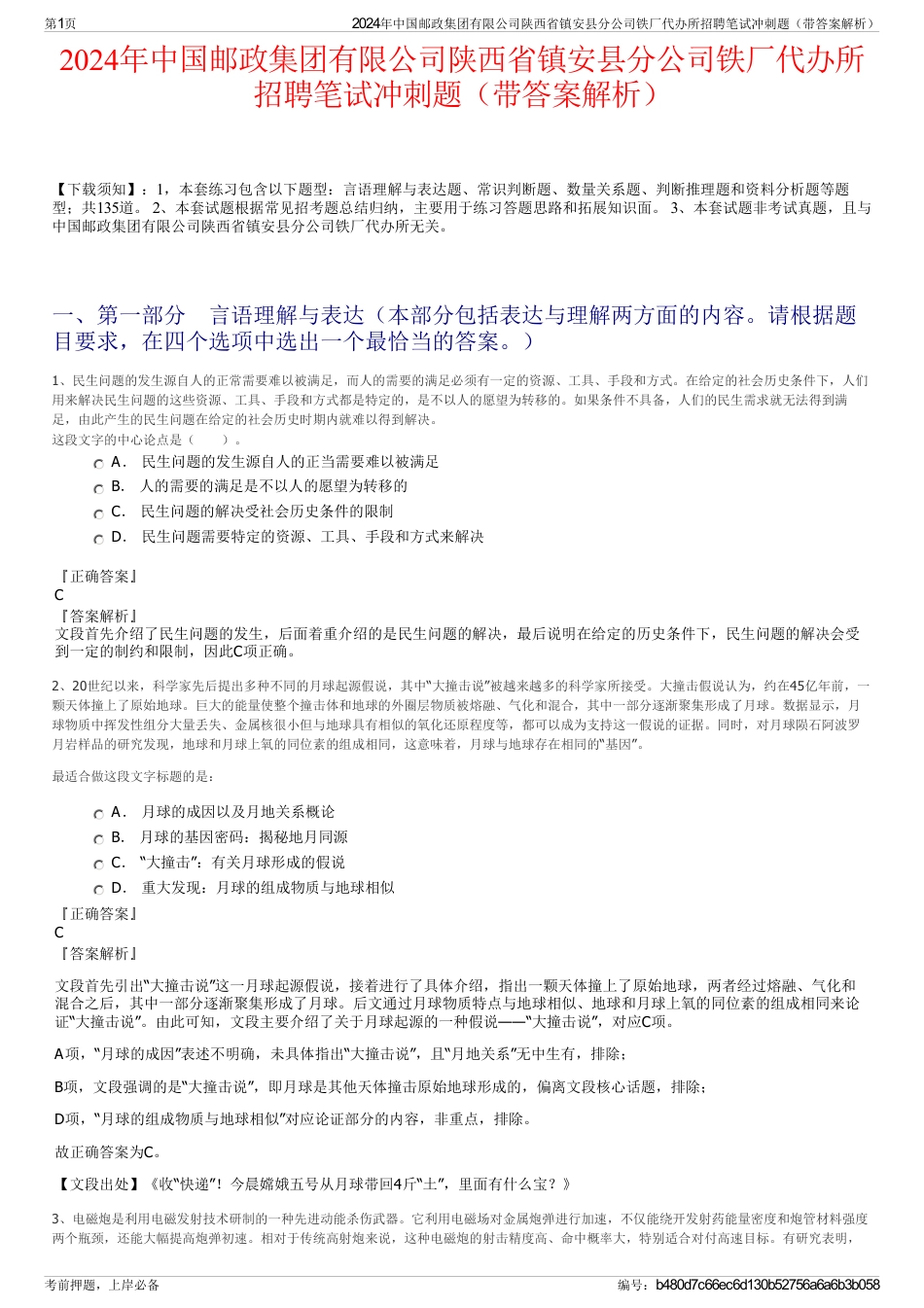 第1页

2024年中国邮政集团有限公司陕西省镇安县分公司铁厂代办所招聘笔试冲刺题（带答案解析）

2024年中国邮政集团有限公司陕西省镇安县分公司铁厂代办所招聘笔试冲刺题（带答案解析）

【下载须知】：1，本套练习包含以下题型：言语理解与表达题、常识判断题、数量关系题、判断推理题和资料分析题等题型；共135道。 2、本套试题根据常见招考题总结归纳，主要用于练习答题思路和拓展知识面。 3、本套试题非考试真题，且与中国邮政集团有限公司陕西省镇安县分公司铁厂代办所无关。

一、第一部分 言语理解与表达（本部分包括表达与理解两方面的内容。请根据题目要求，在四个选项中选出一个最恰当的答案。）

1、民生问题的发生源自人的正常需要难以被满足，而人的需要的满足必须有一定的资源、工具、手段和方式。在给定的社会历史条件下，人们用来解决民生问题的这些资源、工具、手段和方式都是特定的，是不以人的愿望为转移的。如果条件不具备，人们的民生需求就无法得到满足，由此产生的民生问题在给定的社会历史时期内就难以得到解决。
这段文字的中心论点是（ ）。

A． 民生问题的发生源自人的正当需要难以被满足
B． 人的需要的满足是不以人的愿望为转移的
C． 民生问题的解决受社会历史条件的限制
D． 民生问题需要特定的资源、工具、手段和方式来解决

『正确答案』
C
『答案解析』
文段首先介绍了民生问题的发生，后面着重介绍的是民生问题的解决，最后说明在给定的历史条件下，民生问题的解决会受到一定的制约和限制，因此C项正确。

2、20世纪以来，科学家先后提出多种不同的月球起源假说，其中“大撞击说”被越来越多的科学家所接受。大撞击假说认为，约在45亿年前，一颗天体撞上了原始地球。巨大的能量使整个撞击体和地球的外圈层物质被熔融、气化和混合，其中一部分逐渐聚集形成了月球。数据显示，月球物质中挥发性组分大量丢失、金属核很小但与地球具有相似的氧化还原程度等，都可以成为支持这一假说的证据。同时，对月球陨石阿波罗月岩样品的研究发现，地球和月球上氧的同位素的组成相同，这意味着，月球与地球存在相同的“基因”。

最适合做这段文字标题的是：

A． 月球的成因以及月地关系概论
B． 月球的基因密码：揭秘地月同源
C． “大撞击”：有关月球形成的假说
D． 重大发现：月球的组成物质与地球相似

『正确答案』
C
『答案解析』

文段首先引出“大撞击说”这一月球起源假说，接着进行了具体介绍，指出一颗天体撞上了原始地球，两者经过熔融、气化和混合之后，其中一部分逐渐聚集形成了月球。后文通过月球物质特点与地球相似、地球和月球上氧的同位素的组成相同来论证“大撞击说”。由此可知，文段主要介绍了关于月球起源的一种假说——“大撞击说”，对应C项。

A项，“月球的成因”表述不明确，未具体指出“大撞击说”，且“月地关系”无中生有，排除；

B项，文段强调的是“大撞击说”，即月球是其他天体撞击原始地球形成的，偏离文段核心话题，排除；

D项，“月球的组成物质与地球相似”对应论证部分的内容，非重点，排除。

故正确答案为C。

【文段出处】《收“快递”！今晨嫦娥五号从月球带回4斤“土”，里面有什么宝？》

3、电磁炮是利用电磁发射技术研制的一种先进动能杀伤武器。它利用电磁场对金属炮弹进行加速，不仅能绕开发射药能量密度和炮管材料强度两个瓶颈，还能大幅提高炮弹初速。相对于传统高射炮来说，这种电磁炮的射击精度高、命中概率大，特别适合对付高速目标。有研究表明，

考前押题，上岸必备

编号：b480d7c66ec6d130b52756a6a6b3b058